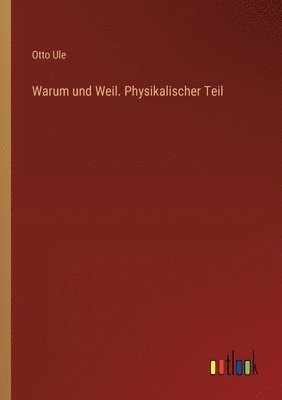 Otto Ule

Warum und Weil. Physikalischer Teil

outlook